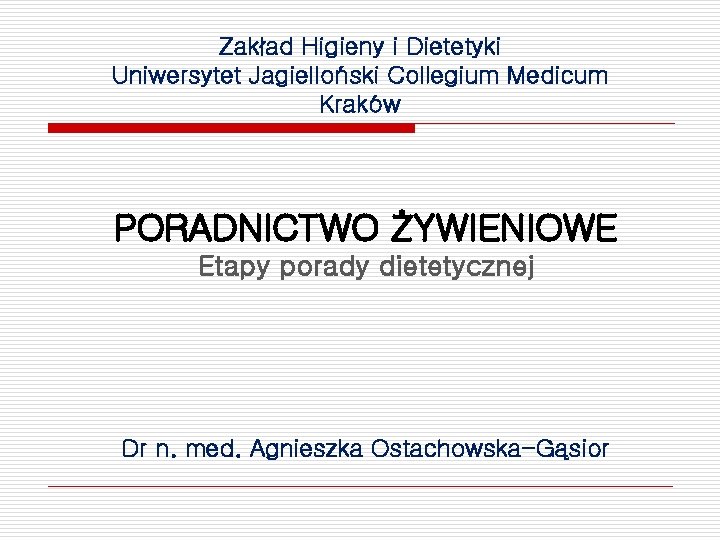 Zakład Higieny i Dietetyki
Uniwersytet Jagielloński Collegium Medicum
Kraków

PORADNICTWO ŻYWIENIOWE
Etapy porady dietetycznej

Dr n. med. Agnieszka Ostachowska-Gąsior